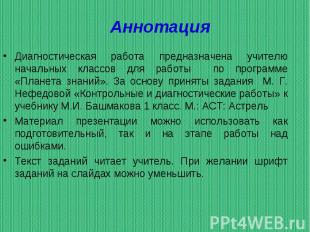 Аннотация

• Диагностическая работа предназначена учителю начальных классов для работы по программе «Планета знаний». За основу приняты задания М. Г. Нефедовой «Контрольные и диагностические работы» к учебнику М.И. Башмакова 1 класс. М.: АСТ: Астрель

• Материал презентации можно использовать как подготовительный, так и на этапе работы над ошибками.

• Текст заданий читает учитель. При желании шрифт заданий на слайдах можно уменьшить.

PPt4WEB.ru